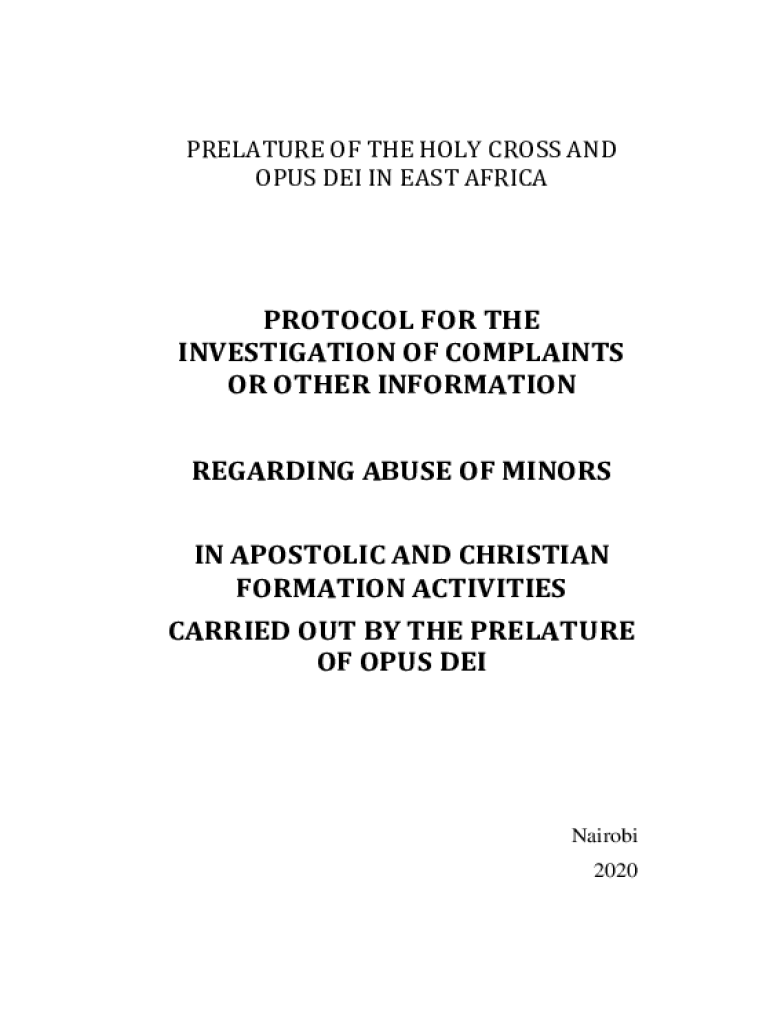 PRELATURE OF THE HOLY CROSS AND OPUS DEI IN EAST AFRICA

PROTOCOL FOR THE INVESTIGATION OF COMPLAINTS OR OTHER INFORMATION

REGARDING ABUSE OF MINORS

IN APOSTOLIC AND CHRISTIAN FORMATION ACTIVITIES

CARRIED OUT BY THE PRELATURE OF OPUS DEI

Nairobi

2020